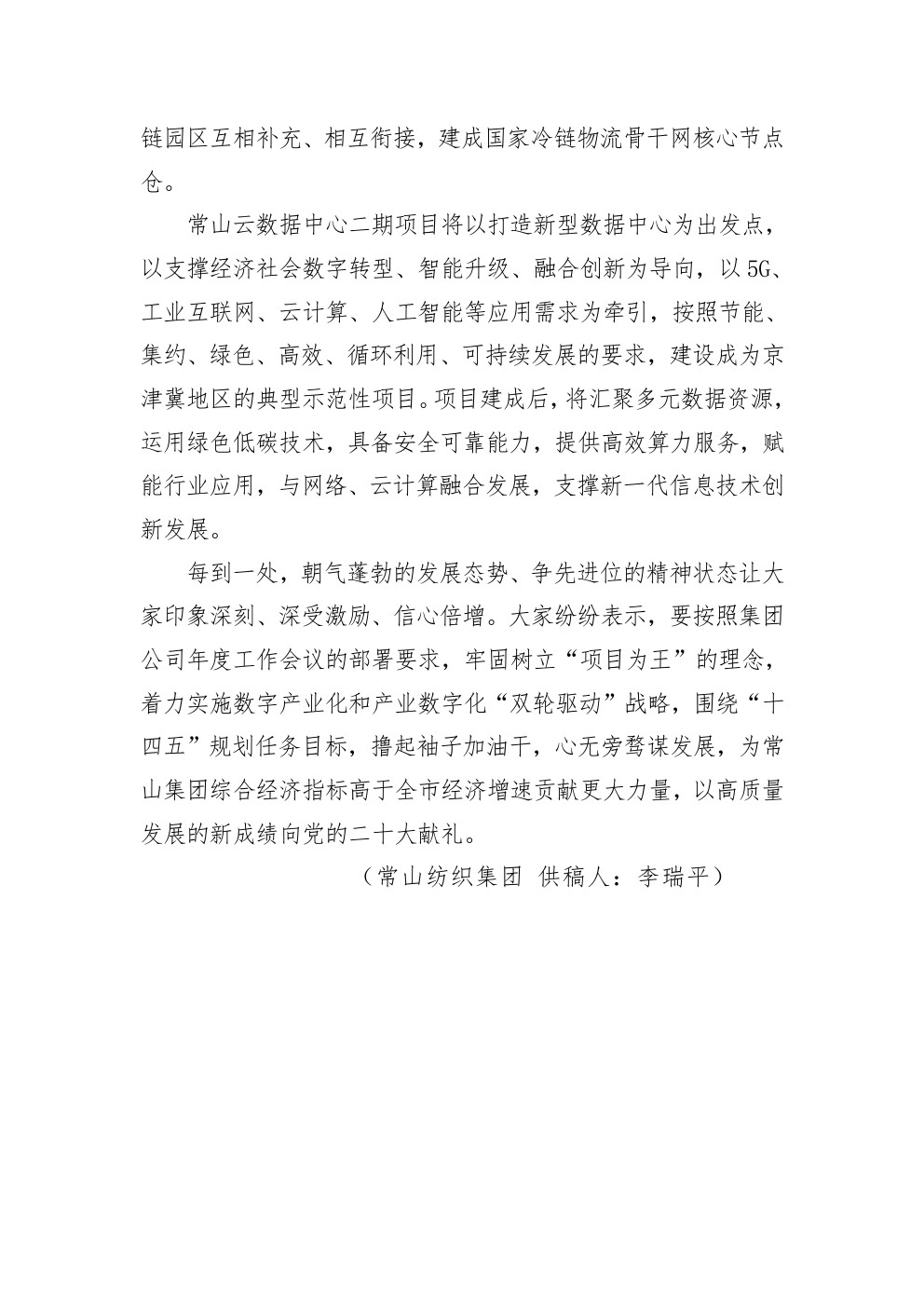 链园区互相补充、相互衔接，建成国家冷链物流骨干网核心节点仓。

常山云数据中心二期项目将以打造新型数据中心为出发点，以支撑经济社会数字转型、智能升级、融合创新为导向，以5G、工业互联网、云计算、人工智能等应用需求为牵引，按照节能、集约、绿色、高效、循环利用、可持续发展的要求，建设成为京津冀地区的典型示范性项目。项目建成后，将汇聚多元数据资源，运用绿色低碳技术，具备安全可靠能力，提供高效算力服务，赋能行业应用，与网络、云计算融合发展，支撑新一代信息技术创新发展。

每到一处，朝气蓬勃的发展态势、争先进位的精神状态让大家印象深刻、深受激励、信心倍增。大家纷纷表示，要按照集团公司年度工作会议的部署要求，牢固树立“项目为王”的理念，着力实施数字产业化和产业数字化“双轮驱动”战略，围绕“十四五”规划任务目标，撸起袖子加油干，心无旁骛谋发展，为常山集团综合经济指标高于全市经济增速贡献更大力量，以高质量发展的新成绩向党的二十大献礼。

（常山纺织集团 供稿人：李瑞平）